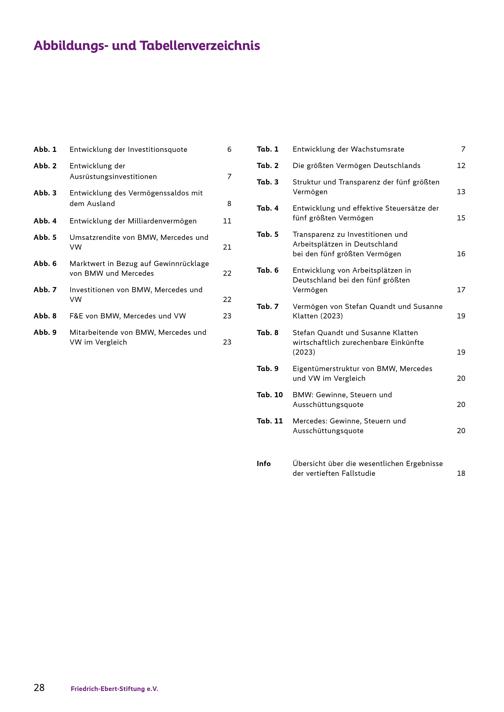 Abbildungs- und Tabellenverzeichnis

Abb. 1 Entwicklung der Investitionsquote 6

Abb. 2 Entwicklung der Ausrüstungsinvestitionen 7

Abb. 3 Entwicklung des Vermögenssaldos mit dem Ausland 8

Abb. 4 Entwicklung der Milliardenvermögen 11

Abb. 5 Umsatzrendite von BMW, Mercedes und VW 21

Abb. 6 Marktwert in Bezug auf Gewinnrücklage von BMW und Mercedes 22

Abb. 7 Investitionen von BMW, Mercedes und VW 22

Abb. 8 F&E von BMW, Mercedes und VW 23

Abb. 9 Mitarbeitende von BMW, Mercedes und VW im Vergleich 23

Tab. 1 Entwicklung der Wachstumsrate 7

Tab. 2 Die größten Vermögen Deutschlands 12

Tab. 3 Struktur und Transparenz der fünf größten Vermögen 13

Tab. 4 Entwicklung und effektive Steuersätze der fünf größten Vermögen 15

Tab. 5 Transparenz zu Investitionen und Arbeitsplätzen in Deutschland bei den fünf größten Vermögen 16

Tab. 6 Entwicklung von Arbeitsplätzen in Deutschland bei den fünf größten Vermögen 17

Tab. 7 Vermögen von Stefan Quandt und Susanne Klatten (2023) 19

Tab. 8 Stefan Quandt und Susanne Klatten wirtschaftlich zurechenbare Einkünfte (2023) 19

Tab. 9 Eigentümerstruktur von BMW, Mercedes und VW im Vergleich 20

Tab. 10 BMW: Gewinne, Steuern und Ausschüttungsquote 20

Tab. 11 Mercedes: Gewinne, Steuern und Ausschüttungsquote 20

Info Übersicht über die wesentlichen Ergebnisse der vertieften Fallstudie 18

28 Friedrich-Ebert-Stiftung e.V.